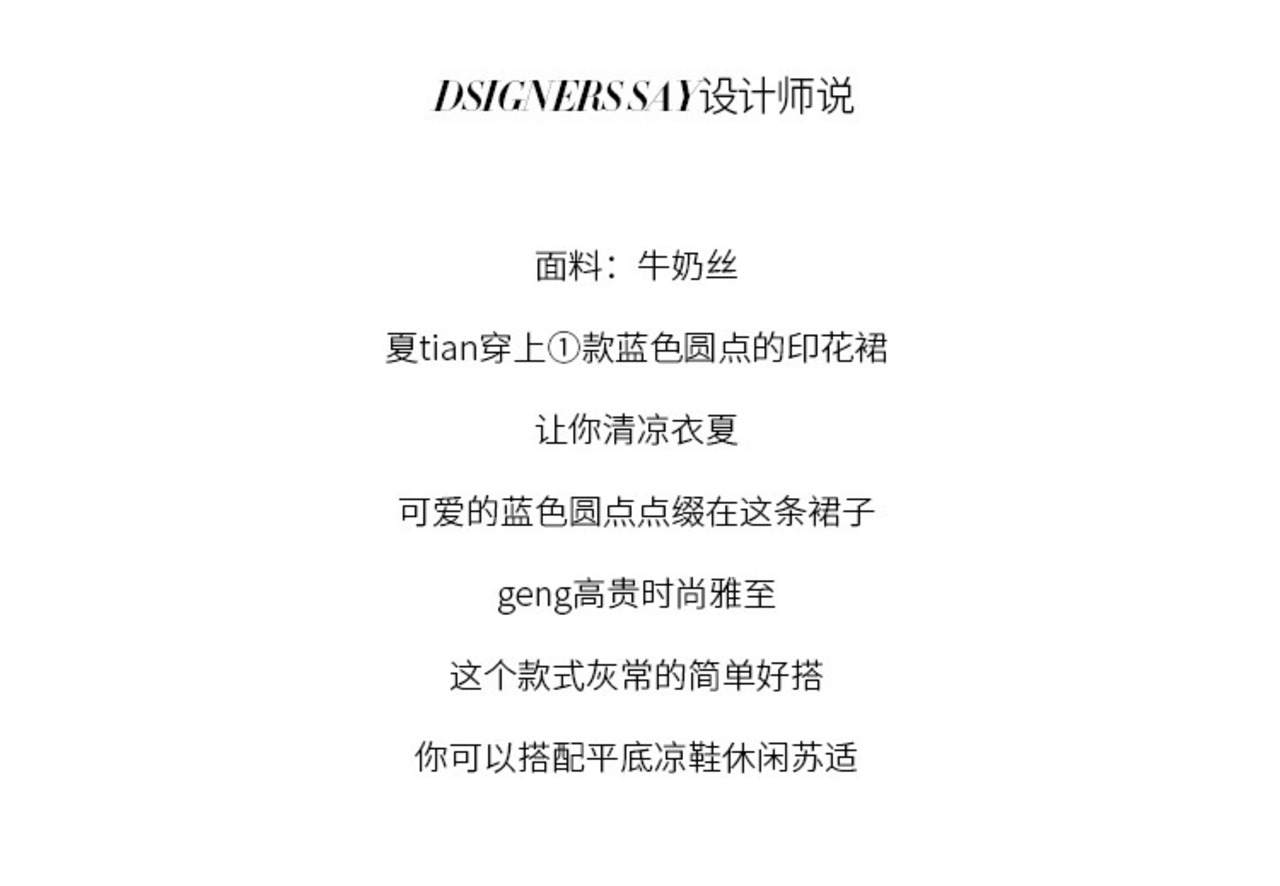 DSIGNERS SAY设计师说

面料：牛奶丝

夏tian穿上①款蓝色圆点的印花裙

让你清凉衣夏

可爱的蓝色圆点点缀在这条裙子

geng高贵时尚雅至

这个款式灰常的简单好搭

你可以搭配平底凉鞋休闲苏适